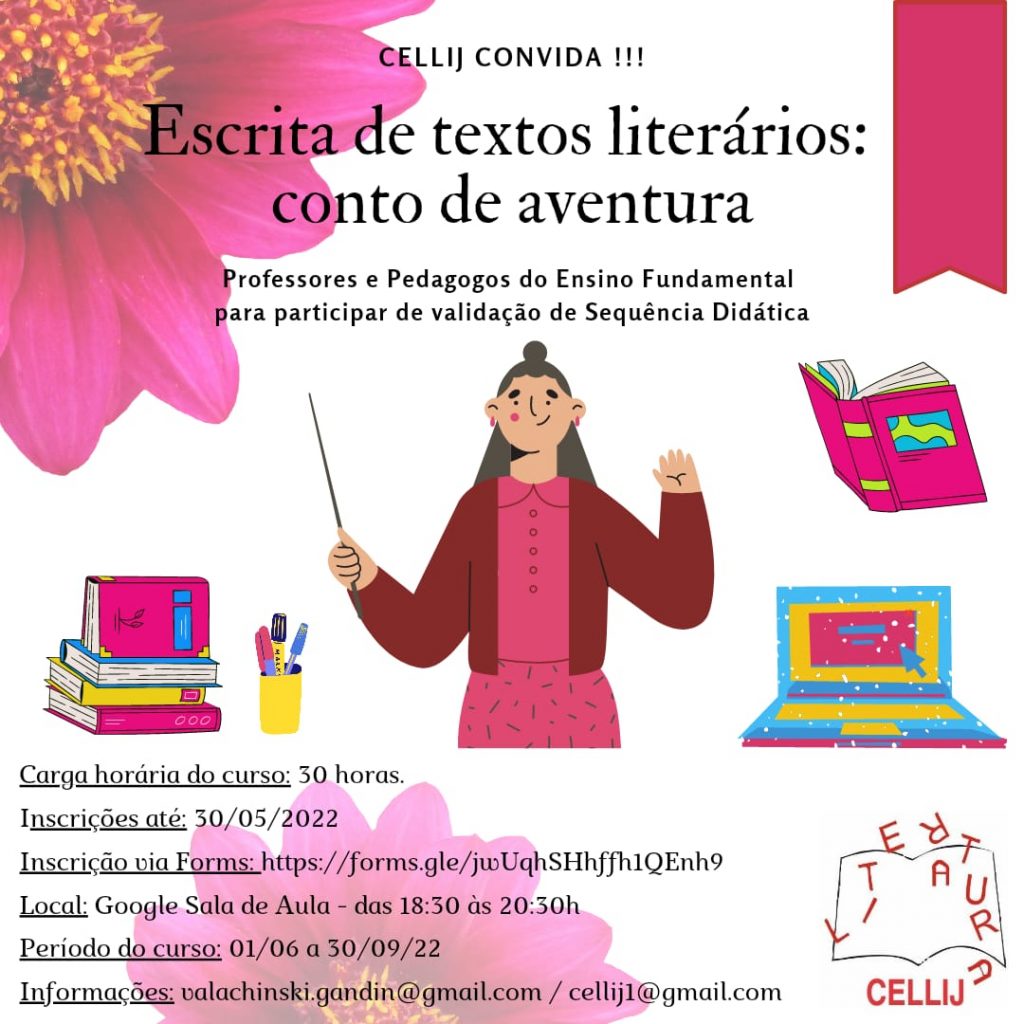 CELLIJ CONVIDA !!!

Escrita de textos literários: conto de aventura

Professores e Pedagogos do Ensino Fundamental para participar de validação de Sequência Didática

Carga horária do curso: 30 horas.

Inscrições até: 30/05/2022

Inscrição via Forms: https://forms.gle/jwUqhSHhffh1QEnh9

Local: Google Sala de Aula - das 18:30 às 20:30h

Período do curso: 01/06 a 30/09/22

Informações: valachinski.gandin@gmail.com / cellij1@gmail.com

LITERATURA

CELLIJ